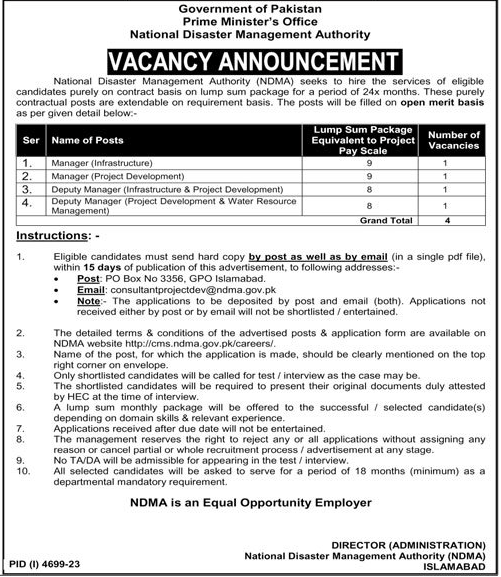 Government of Pakistan
Prime Minister's Office
National Disaster Management Authority

VACANCY ANNOUNCEMENT

National Disaster Management Authority (NDMA) seeks to hire the services of eligible candidates purely on contract basis on lump sum package for a period of 24x months. These purely contractual posts are extendable on requirement basis. The posts will be filled on open merit basis as per given detail below:-

| Ser | Name of Posts | Lump Sum Package Equivalent to Project Pay Scale | Number of Vacancies |
|---|---|---|---|
| 1. | Manager (Infrastructure) | 9 | 1 |
| 2. | Manager (Project Development) | 9 | 1 |
| 3. | Deputy Manager (Infrastructure & Project Development) | 8 | 1 |
| 4. | Deputy Manager (Project Development & Water Resource Management) | 8 | 1 |
| | | Grand Total | 4 |

Instructions: -

1. Eligible candidates must send hard copy by post as well as by email (in a single pdf file), within 15 days of publication of this advertisement, to following addresses:-
• Post: PO Box No 3356, GPO Islamabad.
• Email: consultantprojectdev@ndma.gov.pk
• Note:- The applications to be deposited by post and email (both). Applications not received either by post or by email will not be shortlisted / entertained.

2. The detailed terms & conditions of the advertised posts & application form are available on NDMA website http://cms.ndma.gov.pk/careers/.
3. Name of the post, for which the application is made, should be clearly mentioned on the top right corner on envelope.
4. Only shortlisted candidates will be called for test / interview as the case may be.
5. The shortlisted candidates will be required to present their original documents duly attested by HEC at the time of interview.
6. A lump sum monthly package will be offered to the successful / selected candidate(s) depending on domain skills & relevant experience.
7. Applications received after due date will not be entertained.
8. The management reserves the right to reject any or all applications without assigning any reason or cancel partial or whole recruitment process / advertisement at any stage.
9. No TA/DA will be admissible for appearing in the test / interview.
10. All selected candidates will be asked to serve for a period of 18 months (minimum) as a departmental mandatory requirement.

NDMA is an Equal Opportunity Employer

DIRECTOR (ADMINISTRATION)
National Disaster Management Authority (NDMA)
ISLAMABAD

PID (I) 4699-23